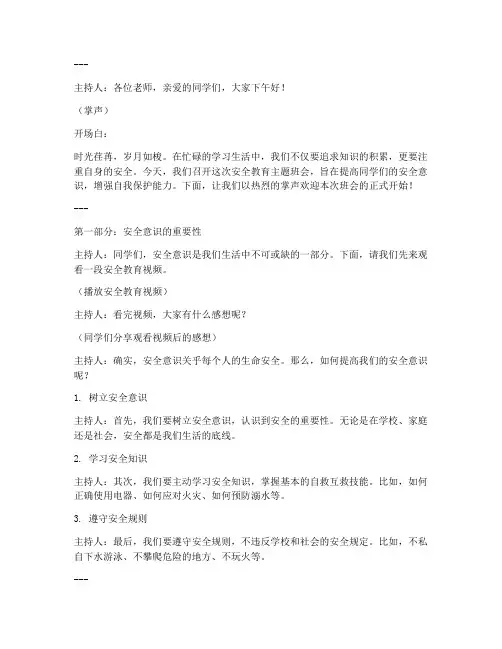 ---

主持人：各位老师，亲爱的同学们，大家下午好！

（掌声）

开场白：

时光荏苒，岁月如梭。在忙碌的学习生活中，我们不仅要追求知识的积累，更要注重自身的安全。今天，我们召开这次安全教育主题班会，旨在提高同学们的安全意识，增强自我保护能力。下面，让我们以热烈的掌声欢迎本次班会的正式开始！

---

第一部分：安全意识的重要性

主持人：同学们，安全意识是我们生活中不可或缺的一部分。下面，请我们先来观看一段安全教育视频。

（播放安全教育视频）

主持人：看完视频，大家有什么感想呢？

（同学们分享观看视频后的感想）

主持人：确实，安全意识关乎每个人的生命安全。那么，如何提高我们的安全意识呢？

1. 树立安全意识

主持人：首先，我们要树立安全意识，认识到安全的重要性。无论是在学校、家庭还是社会，安全都是我们生活的底线。

2. 学习安全知识

主持人：其次，我们要主动学习安全知识，掌握基本的自救互救技能。比如，如何正确使用电器、如何应对火灾、如何预防溺水等。

3. 遵守安全规则

主持人：最后，我们要遵守安全规则，不违反学校和社会的安全规定。比如，不私自下水游泳、不攀爬危险的地方、不玩火等。

---